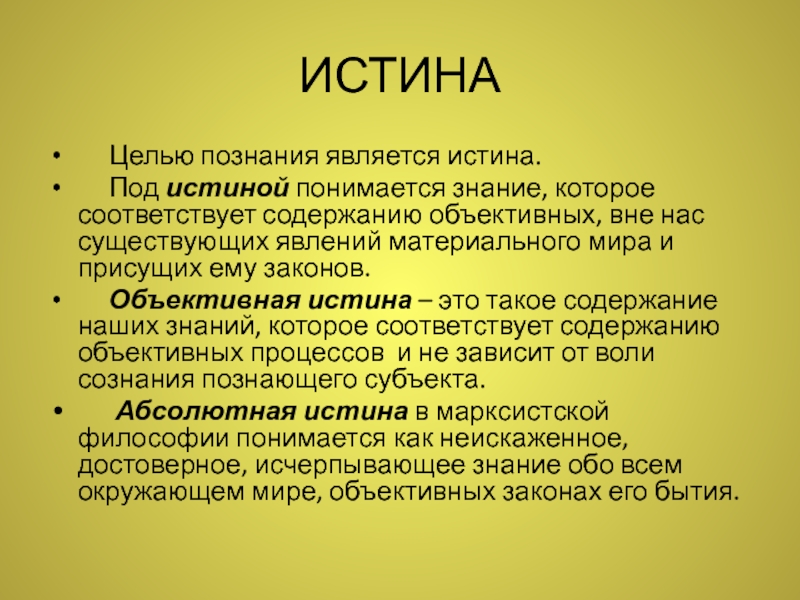 ИСТИНА

• Целью познания является истина.

• Под истиной понимается знание, которое соответствует содержанию объективных, вне нас существующих явлений материального мира и присущих ему законов.

• Объективная истина – это такое содержание наших знаний, которое соответствует содержанию объективных процессов и не зависит от воли сознания познающего субъекта.

• Абсолютная истина в марксистской философии понимается как неискаженное, достоверное, исчерпывающее знание обо всем окружающем мире, объективных законах его бытия.